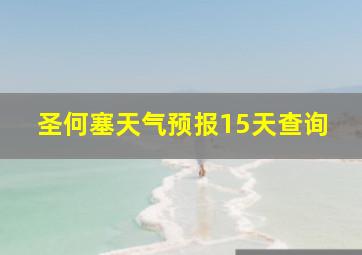 圣何塞天气预报15天查询